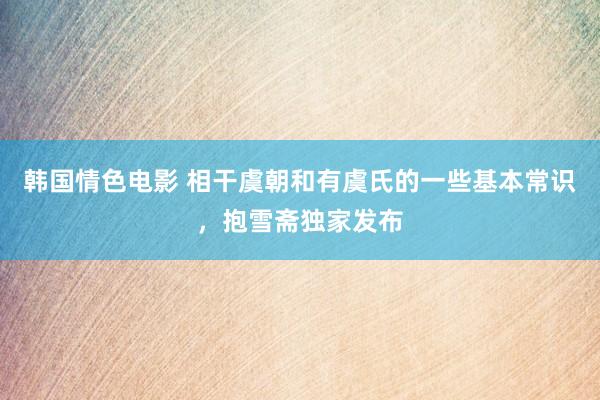 韩国情色电影 相干虞朝和有虞氏的一些基本常识，抱雪斋独家发布